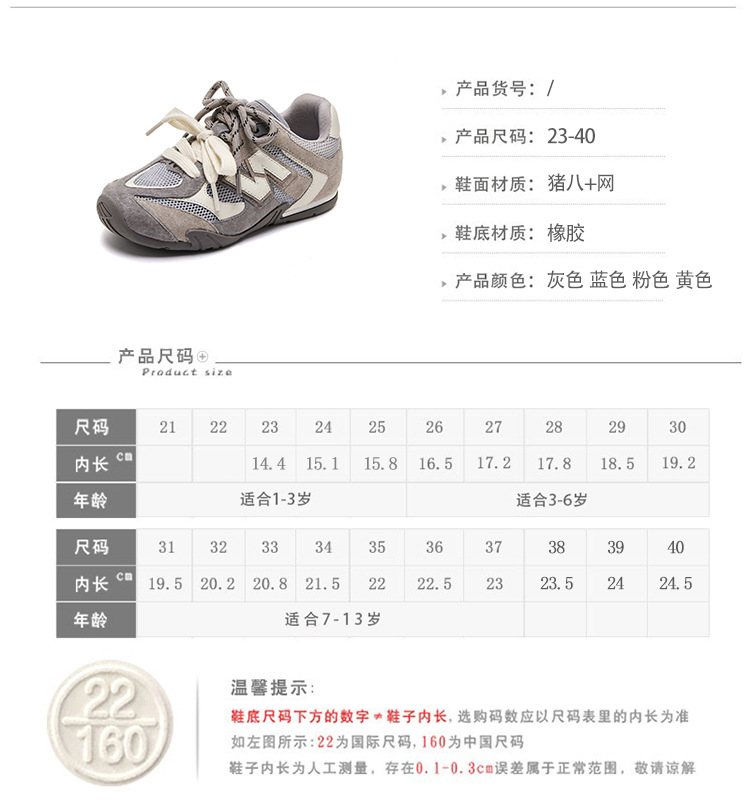 产品货号：/

产品尺码：23-40

鞋面材质：猪八+网

鞋底材质：橡胶

产品颜色：灰色 蓝色 粉色 黄色

产品尺码
Product size

| 尺码 | 21 | 22 | 23 | 24 | 25 | 26 | 27 | 28 | 29 | 30 |
|---|---|---|---|---|---|---|---|---|---|---|
| 内长 cm | | | 14.4 | 15.1 | 15.8 | 16.5 | 17.2 | 17.8 | 18.5 | 19.2 |
| 年龄 | 适合1-3岁 | | | | | 适合3-6岁 | | | | |

| 尺码 | 31 | 32 | 33 | 34 | 35 | 36 | 37 | 38 | 39 | 40 |
|---|---|---|---|---|---|---|---|---|---|---|
| 内长 cm | 19.5 | 20.2 | 20.8 | 21.5 | 22 | 22.5 | 23 | 23.5 | 24 | 24.5 |
| 年龄 | 适合7-13岁 | | | | | | | | | |

22
160

温馨提示：
鞋底尺码下方的数字≠鞋子内长，选购码数应以尺码表里的内长为准
如左图所示：22为国际尺码，160为中国尺码
鞋子内长为人工测量，存在0.1-0.3cm误差属于正常范围，敬请谅解